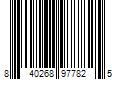 8 40268 97782 5